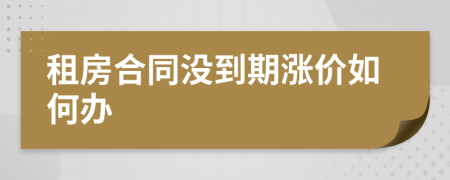 租房合同没到期涨价如何办